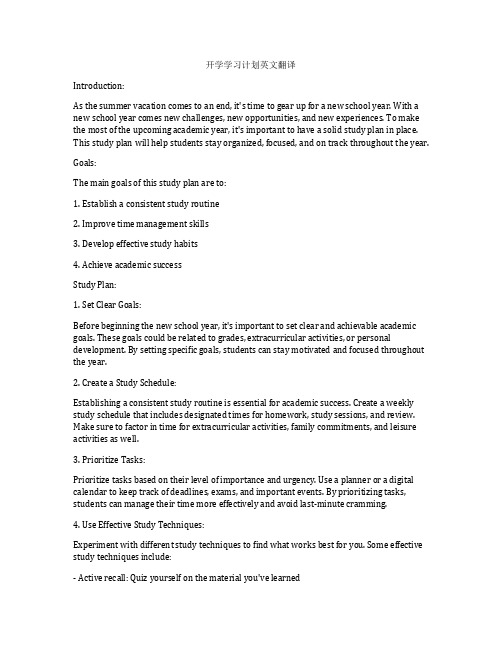 开学学习计划英文翻译

Introduction:

As the summer vacation comes to an end, it's time to gear up for a new school year. With a new school year comes new challenges, new opportunities, and new experiences. To make the most of the upcoming academic year, it's important to have a solid study plan in place. This study plan will help students stay organized, focused, and on track throughout the year.

Goals:

The main goals of this study plan are to:

1. Establish a consistent study routine

2. Improve time management skills

3. Develop effective study habits

4. Achieve academic success

Study Plan:

1. Set Clear Goals:

Before beginning the new school year, it's important to set clear and achievable academic goals. These goals could be related to grades, extracurricular activities, or personal development. By setting specific goals, students can stay motivated and focused throughout the year.

2. Create a Study Schedule:

Establishing a consistent study routine is essential for academic success. Create a weekly study schedule that includes designated times for homework, study sessions, and review. Make sure to factor in time for extracurricular activities, family commitments, and leisure activities as well.

3. Prioritize Tasks:

Prioritize tasks based on their level of importance and urgency. Use a planner or a digital calendar to keep track of deadlines, exams, and important events. By prioritizing tasks, students can manage their time more effectively and avoid last-minute cramming.

4. Use Effective Study Techniques:

Experiment with different study techniques to find what works best for you. Some effective study techniques include:

- Active recall: Quiz yourself on the material you've learned